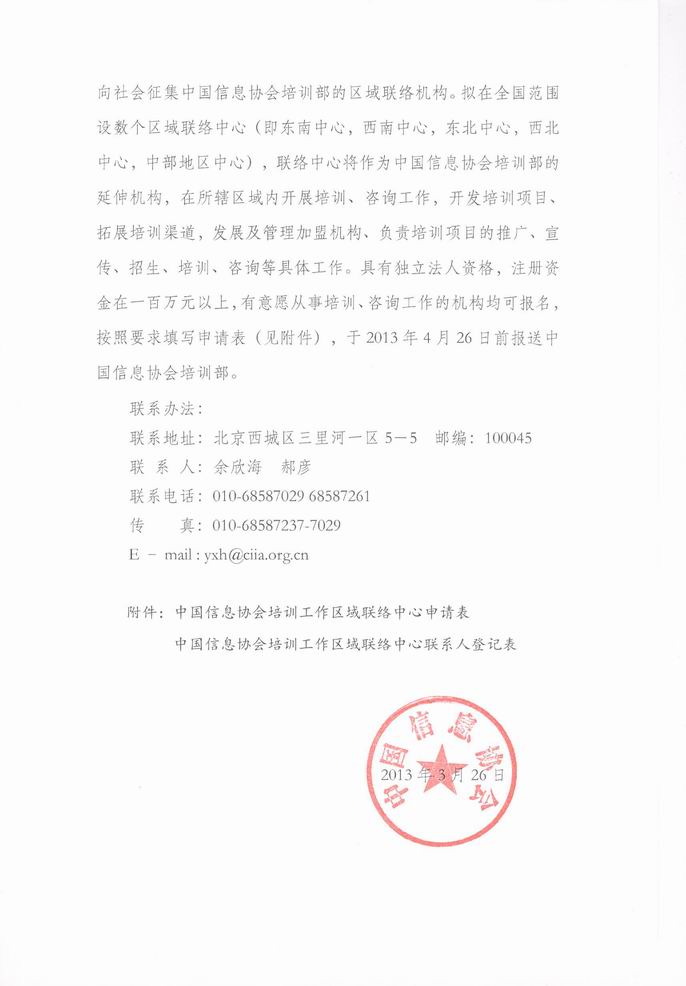 向社会征集中国信息协会培训部的区域联络机构。拟在全国范围设数个区域联络中心（即东南中心，西南中心，东北中心，西北中心，中部地区中心），联络中心将作为中国信息协会培训部的延伸机构，在所辖区域内开展培训、咨询工作，开发培训项目、拓展培训渠道，发展及管理加盟机构、负责培训项目的推广、宣传、招生、培训、咨询等具体工作。具有独立法人资格，注册资金在一百万元以上，有意愿从事培训、咨询工作的机构均可报名，按照要求填写申请表（见附件），于 2013 年 4 月 26 日前报送中国信息协会培训部。

联系办法：

联系地址：北京西城区三里河一区 5－5　邮编：100045

联 系 人：余欣海　郝彦

联系电话：010-68587029 68587261

传　　真：010-68587237-7029

E － mail : yxh@ciia.org.cn

附件：中国信息协会培训工作区域联络中心申请表

中国信息协会培训工作区域联络中心联系人登记表

中国信息协会

2013 年 3 月 26 日